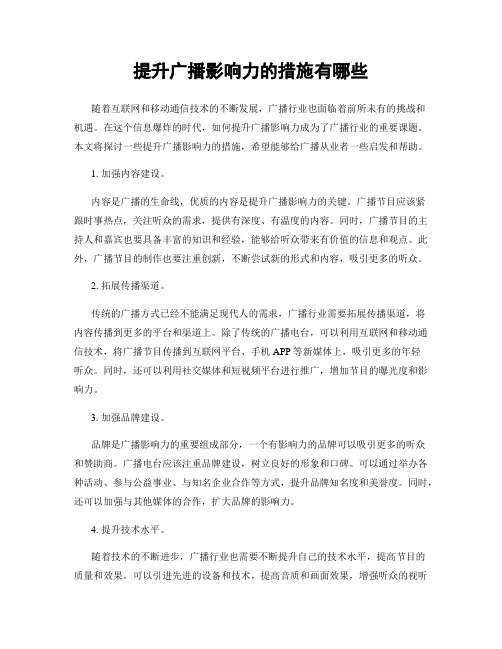 提升广播影响力的措施有哪些

随着互联网和移动通信技术的不断发展，广播行业也面临着前所未有的挑战和机遇。在这个信息爆炸的时代，如何提升广播影响力成为了广播行业的重要课题。本文将探讨一些提升广播影响力的措施，希望能够给广播从业者一些启发和帮助。

1. 加强内容建设。

内容是广播的生命线，优质的内容是提升广播影响力的关键。广播节目应该紧跟时事热点，关注听众的需求，提供有深度、有温度的内容。同时，广播节目的主持人和嘉宾也要具备丰富的知识和经验，能够给听众带来有价值的信息和观点。此外，广播节目的制作也要注重创新，不断尝试新的形式和内容，吸引更多的听众。

2. 拓展传播渠道。

传统的广播方式已经不能满足现代人的需求，广播行业需要拓展传播渠道，将内容传播到更多的平台和渠道上。除了传统的广播电台，可以利用互联网和移动通信技术，将广播节目传播到互联网平台、手机 APP 等新媒体上，吸引更多的年轻听众。同时，还可以利用社交媒体和短视频平台进行推广，增加节目的曝光度和影响力。

3. 加强品牌建设。

品牌是广播影响力的重要组成部分，一个有影响力的品牌可以吸引更多的听众和赞助商。广播电台应该注重品牌建设，树立良好的形象和口碑。可以通过举办各种活动、参与公益事业、与知名企业合作等方式，提升品牌知名度和美誉度。同时，还可以加强与其他媒体的合作，扩大品牌的影响力。

4. 提升技术水平。

随着技术的不断进步，广播行业也需要不断提升自己的技术水平，提高节目的质量和效果。可以引进先进的设备和技术，提高音质和画面效果，增强听众的视听